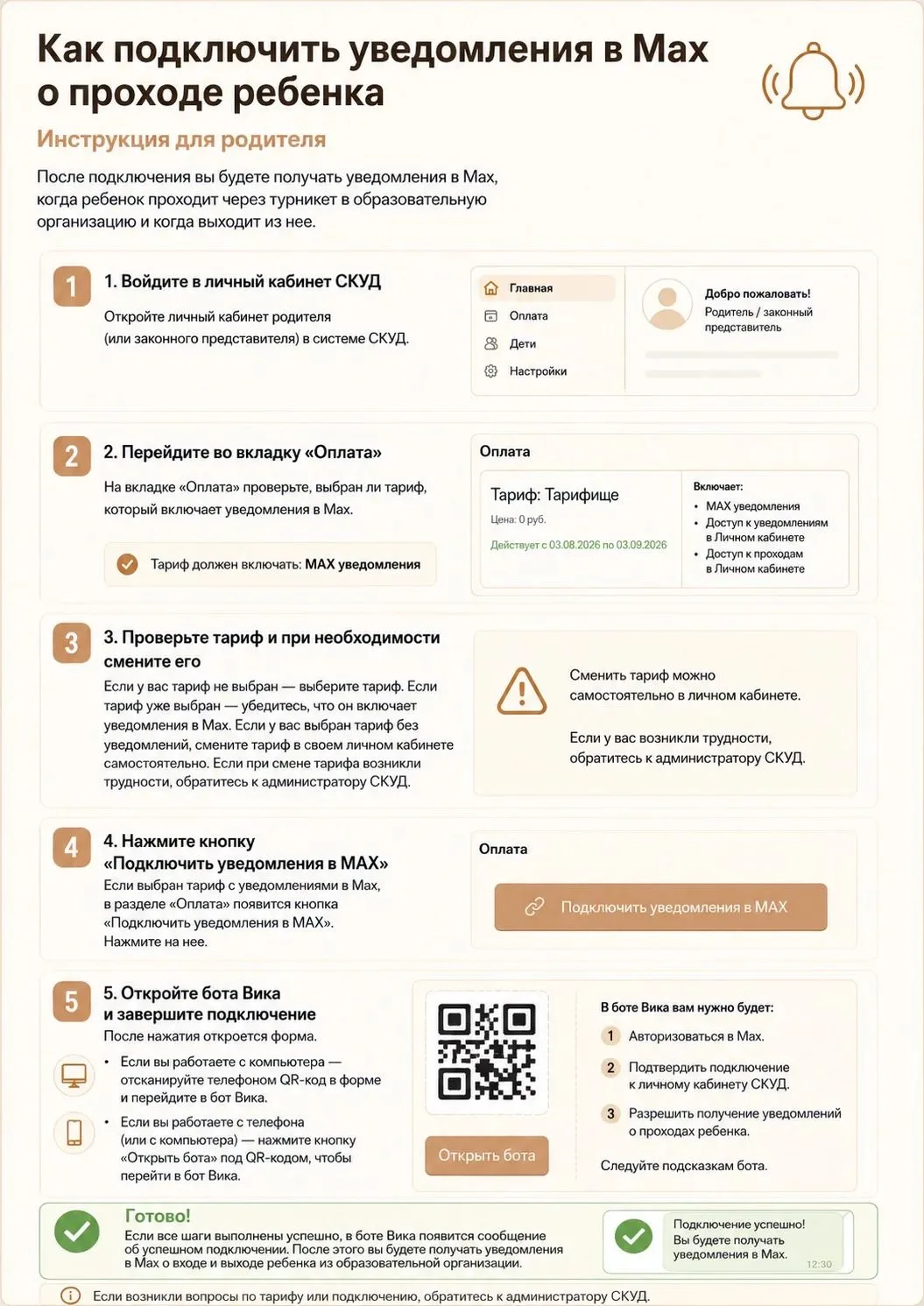 Как подключить уведомления в Max о проходе ребенка

Инструкция для родителя

После подключения вы будете получать уведомления в Max, когда ребенок проходит через турникет в образовательную организацию и когда выходит из нее.

1

1. Войдите в личный кабинет СКУД

Откройте личный кабинет родителя (или законного представителя) в системе СКУД.

Главная
Оплата
Дети
Настройки

Добро пожаловать!
Родитель / законный представитель

2

2. Перейдите во вкладку «Оплата»

На вкладке «Оплата» проверьте, выбран ли тариф, который включает уведомления в Max.

Тариф должен включать: MAX уведомления

Оплата

Тариф: Тарифище
Цена: 0 руб.
Действует с 03.08.2026 по 03.09.2026

Включает:
• MAX уведомления
• Доступ к уведомлениям в Личном кабинете
• Доступ к проходам в Личном кабинете

3

3. Проверьте тариф и при необходимости смените его

Если у вас тариф не выбран — выберите тариф. Если тариф уже выбран — убедитесь, что он включает уведомления в Max. Если у вас выбран тариф без уведомлений, смените тариф в своем личном кабинете самостоятельно. Если при смене тарифа возникли трудности, обратитесь к администратору СКУД.

Сменить тариф можно самостоятельно в личном кабинете.

Если у вас возникли трудности, обратитесь к администратору СКУД.

4

4. Нажмите кнопку «Подключить уведомления в MAX»

Если выбран тариф с уведомлениями в Max, в разделе «Оплата» появится кнопка «Подключить уведомления в MAX». Нажмите на нее.

Оплата

Подключить уведомления в MAX

5

5. Откройте бота Вика и завершите подключение

После нажатия откроется форма.

• Если вы работаете с компьютера — отсканируйте телефоном QR-код в форме и перейдите в бот Вика.
• Если вы работаете с телефона (или с компьютера) — нажмите кнопку «Открыть бота» под QR-кодом, чтобы перейти в бот Вика.

Открыть бота

В боте Вика вам нужно будет:
1 Авторизоваться в Max.
2 Подтвердить подключение к личному кабинету СКУД.
3 Разрешить получение уведомлений о проходах ребенка.
Следуйте подсказкам бота.

Готово!

Если все шаги выполнены успешно, в боте Вика появится сообщение об успешном подключении. После этого вы будете получать уведомления в Max о входе и выходе ребенка из образовательной организации.

Подключение успешно!
Вы будете получать уведомления в Max.
12:30

Если возникли вопросы по тарифу или подключению, обратитесь к администратору СКУД.